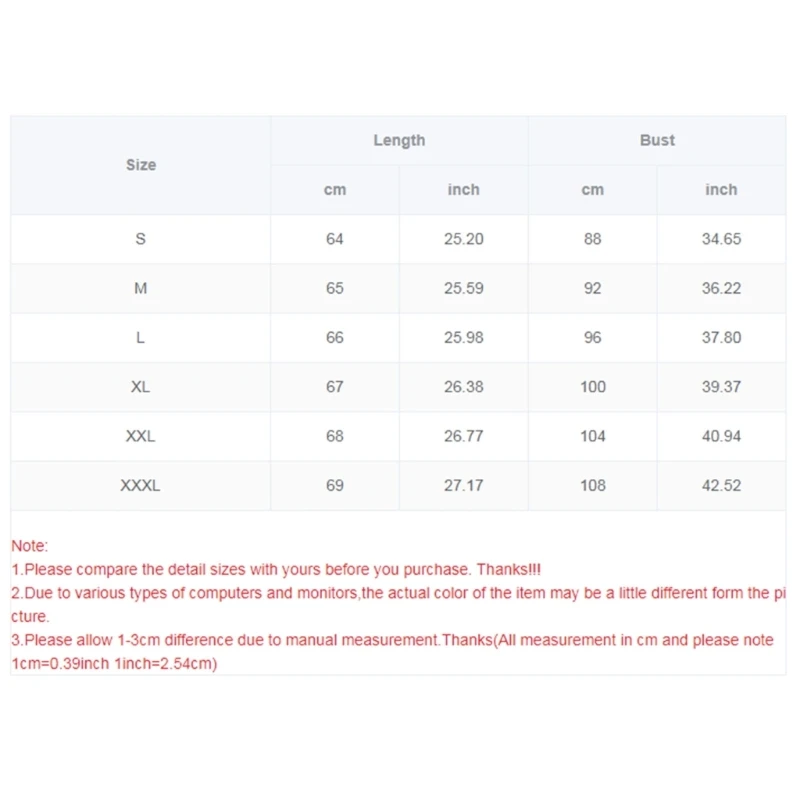 | Size | Length | | Bust | |
|---|---|---|---|---|
| | cm | inch | cm | inch |
| S | 64 | 25.20 | 88 | 34.65 |
| M | 65 | 25.59 | 92 | 36.22 |
| L | 66 | 25.98 | 96 | 37.80 |
| XL | 67 | 26.38 | 100 | 39.37 |
| XXL | 68 | 26.77 | 104 | 40.94 |
| XXXL | 69 | 27.17 | 108 | 42.52 |

Note:
1.Please compare the detail sizes with yours before you purchase. Thanks!!!
2.Due to various types of computers and monitors,the actual color of the item may be a little different form the picture.
3.Please allow 1-3cm difference due to manual measurement.Thanks(All measurement in cm and please note 1cm=0.39inch 1inch=2.54cm)